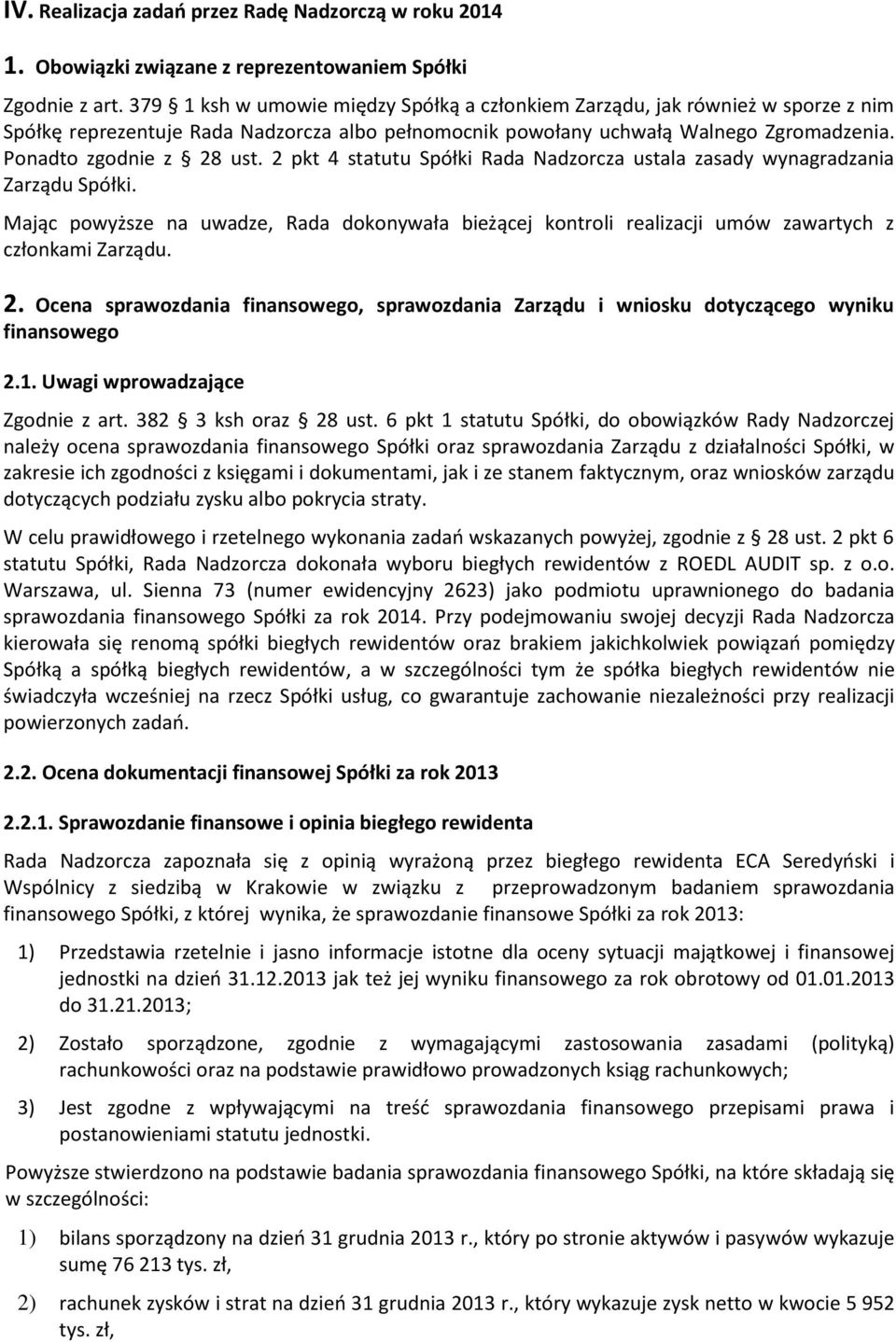 IV. Realizacja zadań przez Radę Nadzorczą w roku 2014

1. Obowiązki związane z reprezentowaniem Spółki

Zgodnie z art. 379 § 1 ksh w umowie między Spółką a członkiem Zarządu, jak również w sporze z nim Spółkę reprezentuje Rada Nadzorcza albo pełnomocnik powołany uchwałą Walnego Zgromadzenia. Ponadto zgodnie z § 28 ust. 2 pkt 4 statutu Spółki Rada Nadzorcza ustala zasady wynagradzania Zarządu Spółki.

Mając powyższe na uwadze, Rada dokonywała bieżącej kontroli realizacji umów zawartych z członkami Zarządu.

2. Ocena sprawozdania finansowego, sprawozdania Zarządu i wniosku dotyczącego wyniku finansowego

2.1. Uwagi wprowadzające

Zgodnie z art. 382 § 3 ksh oraz § 28 ust. 6 pkt 1 statutu Spółki, do obowiązków Rady Nadzorczej należy ocena sprawozdania finansowego Spółki oraz sprawozdania Zarządu z działalności Spółki, w zakresie ich zgodności z księgami i dokumentami, jak i ze stanem faktycznym, oraz wniosków zarządu dotyczących podziału zysku albo pokrycia straty.

W celu prawidłowego i rzetelnego wykonania zadań wskazanych powyżej, zgodnie z § 28 ust. 2 pkt 6 statutu Spółki, Rada Nadzorcza dokonała wyboru biegłych rewidentów z ROEDL AUDIT sp. z o.o. Warszawa, ul. Sienna 73 (numer ewidencyjny 2623) jako podmiotu uprawnionego do badania sprawozdania finansowego Spółki za rok 2014. Przy podejmowaniu swojej decyzji Rada Nadzorcza kierowała się renomą spółki biegłych rewidentów oraz brakiem jakichkolwiek powiązań pomiędzy Spółką a spółką biegłych rewidentów, a w szczególności tym że spółka biegłych rewidentów nie świadczyła wcześniej na rzecz Spółki usług, co gwarantuje zachowanie niezależności przy realizacji powierzonych zadań.

2.2. Ocena dokumentacji finansowej Spółki za rok 2013

2.2.1. Sprawozdanie finansowe i opinia biegłego rewidenta

Rada Nadzorcza zapoznała się z opinią wyrażoną przez biegłego rewidenta ECA Seredyński i Wspólnicy z siedzibą w Krakowie w związku z przeprowadzonym badaniem sprawozdania finansowego Spółki, z której wynika, że sprawozdanie finansowe Spółki za rok 2013:

1) Przedstawia rzetelnie i jasno informacje istotne dla oceny sytuacji majątkowej i finansowej jednostki na dzień 31.12.2013 jak też jej wyniku finansowego za rok obrotowy od 01.01.2013 do 31.21.2013;

2) Zostało sporządzone, zgodnie z wymagającymi zastosowania zasadami (polityką) rachunkowości oraz na podstawie prawidłowo prowadzonych ksiąg rachunkowych;

3) Jest zgodne z wpływającymi na treść sprawozdania finansowego przepisami prawa i postanowieniami statutu jednostki.

Powyższe stwierdzono na podstawie badania sprawozdania finansowego Spółki, na które składają się w szczególności:

1) bilans sporządzony na dzień 31 grudnia 2013 r., który po stronie aktywów i pasywów wykazuje sumę 76 213 tys. zł,

2) rachunek zysków i strat na dzień 31 grudnia 2013 r., który wykazuje zysk netto w kwocie 5 952 tys. zł,